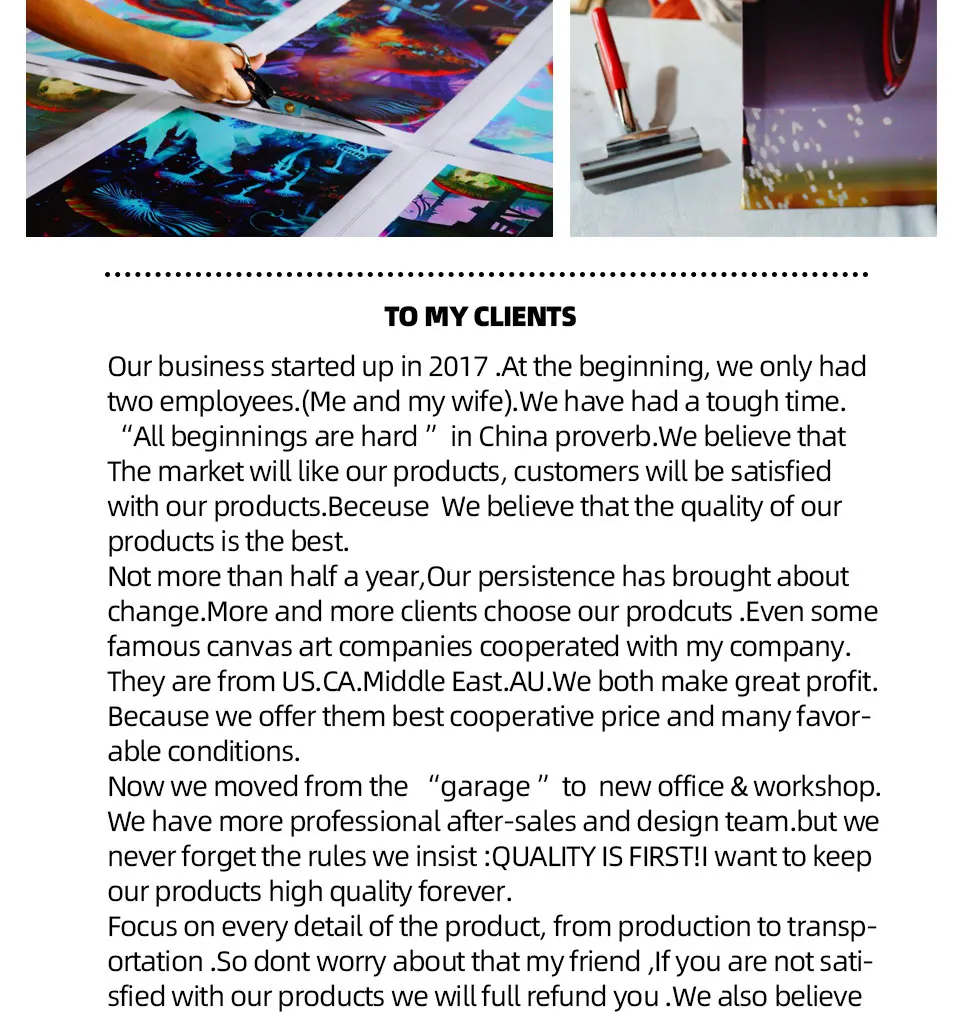 TO MY CLIENTS

Our business started up in 2017 .At the beginning, we only had two employees.(Me and my wife).We have had a tough time. “All beginnings are hard ” in China proverb.We believe that The market will like our products, customers will be satisfied with our products.Beceuse We believe that the quality of our products is the best.
Not more than half a year,Our persistence has brought about change.More and more clients choose our prodcuts .Even some famous canvas art companies cooperated with my company. They are from US.CA.Middle East.AU.We both make great profit. Because we offer them best cooperative price and many favorable conditions.
Now we moved from the “garage ” to new office & workshop. We have more professional after-sales and design team.but we never forget the rules we insist :QUALITY IS FIRST!I want to keep our products high quality forever.
Focus on every detail of the product, from production to transportation .So dont worry about that my friend ,If you are not satisfied with our products we will full refund you .We also believe